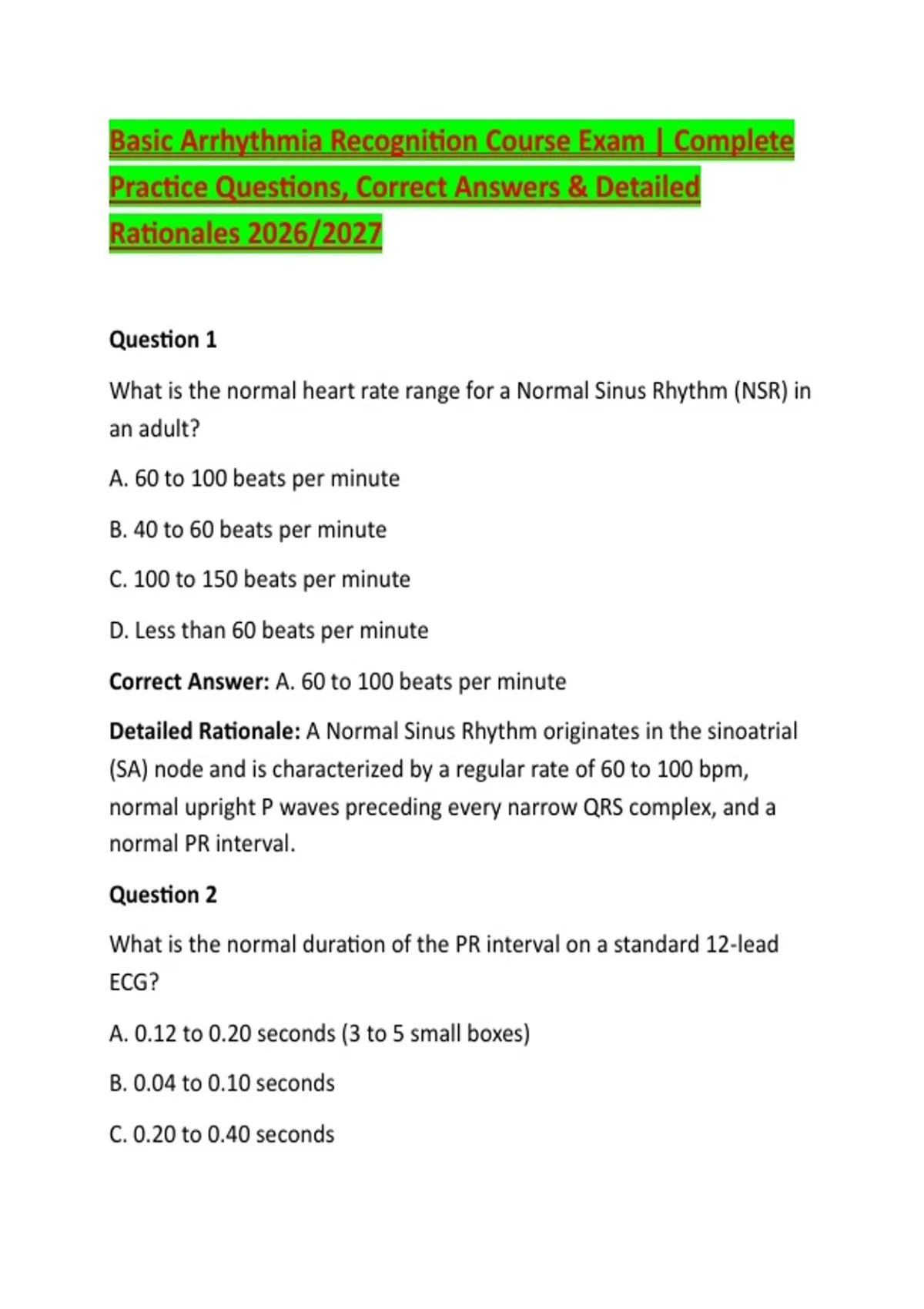 Basic Arrhythmia Recognition Course Exam | Complete Practice Questions, Correct Answers & Detailed Rationales 2026/2027

Question 1

What is the normal heart rate range for a Normal Sinus Rhythm (NSR) in an adult?

A. 60 to 100 beats per minute

B. 40 to 60 beats per minute

C. 100 to 150 beats per minute

D. Less than 60 beats per minute

Correct Answer: A. 60 to 100 beats per minute

Detailed Rationale: A Normal Sinus Rhythm originates in the sinoatrial (SA) node and is characterized by a regular rate of 60 to 100 bpm, normal upright P waves preceding every narrow QRS complex, and a normal PR interval.

Question 2

What is the normal duration of the PR interval on a standard 12-lead ECG?

A. 0.12 to 0.20 seconds (3 to 5 small boxes)

B. 0.04 to 0.10 seconds

C. 0.20 to 0.40 seconds